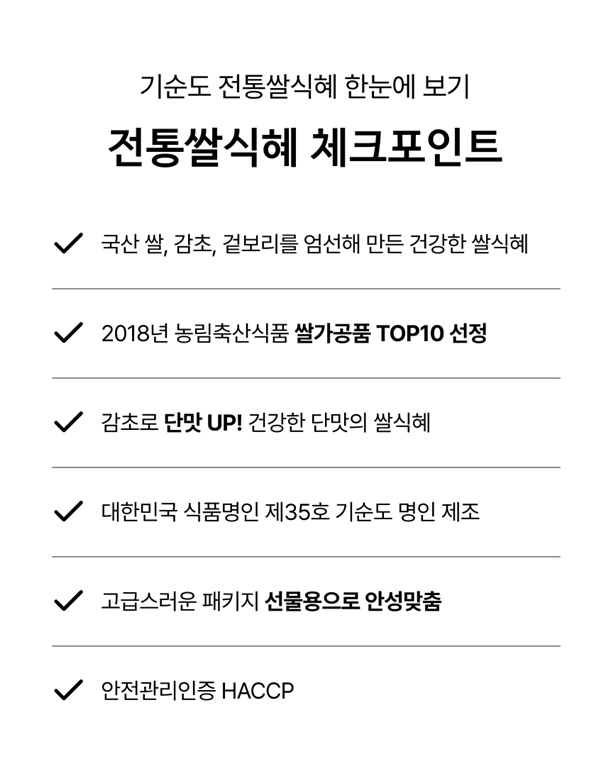 기순도 전통쌀식혜 한눈에 보기

전통쌀식혜 체크포인트

✓ 국산 쌀, 감초, 겉보리를 엄선해 만든 건강한 쌀식혜

✓ 2018년 농림축산식품 쌀가공품 TOP10 선정

✓ 감초로 단맛 UP! 건강한 단맛의 쌀식혜

✓ 대한민국 식품명인 제35호 기순도 명인 제조

✓ 고급스러운 패키지 선물용으로 안성맞춤

✓ 안전관리인증 HACCP